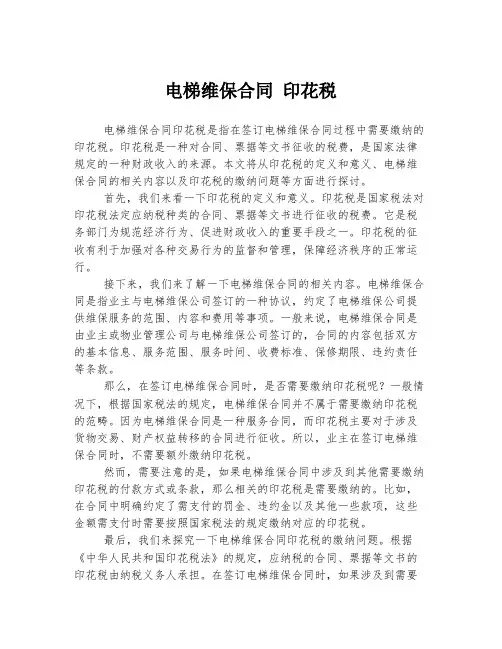 电梯维保合同 印花税

电梯维保合同印花税是指在签订电梯维保合同过程中需要缴纳的印花税。印花税是一种对合同、票据等文书征收的税费，是国家法律规定的一种财政收入的来源。本文将从印花税的定义和意义、电梯维保合同的相关内容以及印花税的缴纳问题等方面进行探讨。

首先，我们来看一下印花税的定义和意义。印花税是国家税法对印花税法定应纳税种类的合同、票据等文书进行征收的税费。它是税务部门为规范经济行为、促进财政收入的重要手段之一。印花税的征收有利于加强对各种交易行为的监督和管理，保障经济秩序的正常运行。

接下来，我们来了解一下电梯维保合同的相关内容。电梯维保合同是指业主与电梯维保公司签订的一种协议，约定了电梯维保公司提供维保服务的范围、内容和费用等事项。一般来说，电梯维保合同是由业主或物业管理公司与电梯维保公司签订的，合同的内容包括双方的基本信息、服务范围、服务时间、收费标准、保修期限、违约责任等条款。

那么，在签订电梯维保合同时，是否需要缴纳印花税呢？一般情况下，根据国家税法的规定，电梯维保合同并不属于需要缴纳印花税的范畴。因为电梯维保合同是一种服务合同，而印花税主要对于涉及货物交易、财产权益转移的合同进行征收。所以，业主在签订电梯维保合同时，不需要额外缴纳印花税。

然而，需要注意的是，如果电梯维保合同中涉及到其他需要缴纳印花税的付款方式或条款，那么相关的印花税是需要缴纳的。比如，在合同中明确约定了需支付的罚金、违约金以及其他一些款项，这些金额需支付时需要按照国家税法的规定缴纳对应的印花税。

最后，我们来探究一下电梯维保合同印花税的缴纳问题。根据《中华人民共和国印花税法》的规定，应纳税的合同、票据等文书的印花税由纳税义务人承担。在签订电梯维保合同时，如果涉及到需要